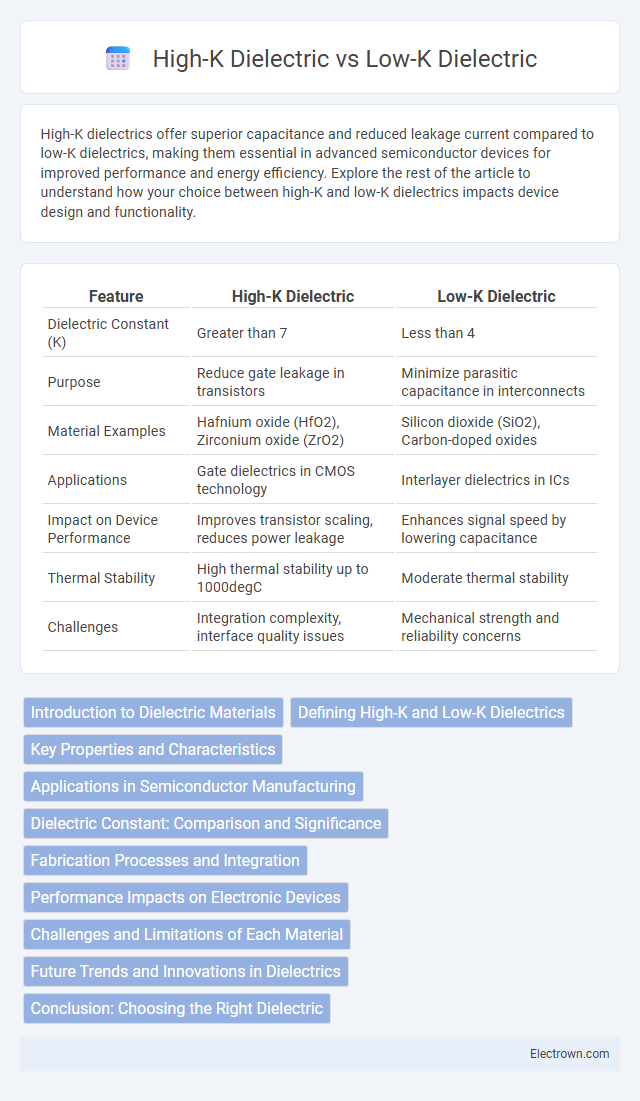 High-K Dielectric vs Low-K Dielectric

High-K dielectrics offer superior capacitance and reduced leakage current compared to low-K dielectrics, making them essential in advanced semiconductor devices for improved performance and energy efficiency. Explore the rest of the article to understand how your choice between high-K and low-K dielectrics impacts device design and functionality.

| Feature | High-K Dielectric | Low-K Dielectric |
|---|---|---|
| Dielectric Constant (K) | Greater than 7 | Less than 4 |
| Purpose | Reduce gate leakage in transistors | Minimize parasitic capacitance in interconnects |
| Material Examples | Hafnium oxide (HfO2), Zirconium oxide (ZrO2) | Silicon dioxide (SiO2), Carbon-doped oxides |
| Applications | Gate dielectrics in CMOS technology | Interlayer dielectrics in ICs |
| Impact on Device Performance | Improves transistor scaling, reduces power leakage | Enhances signal speed by lowering capacitance |
| Thermal Stability | High thermal stability up to 1000degC | Moderate thermal stability |
| Challenges | Integration complexity, interface quality issues | Mechanical strength and reliability concerns |

Introduction to Dielectric Materials
Defining High-K and Low-K Dielectrics
Key Properties and Characteristics
Applications in Semiconductor Manufacturing
Dielectric Constant: Comparison and Significance
Fabrication Processes and Integration
Performance Impacts on Electronic Devices
Challenges and Limitations of Each Material
Future Trends and Innovations in Dielectrics
Conclusion: Choosing the Right Dielectric

Electrown.com